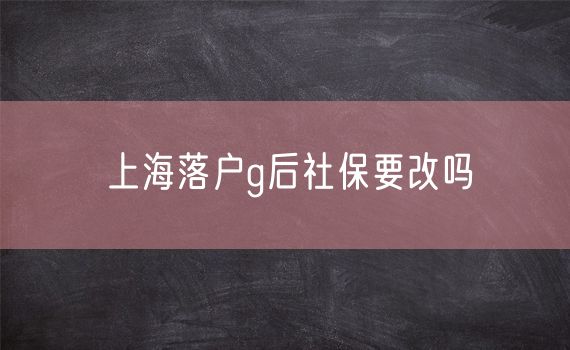 上海落户g后社保要改吗